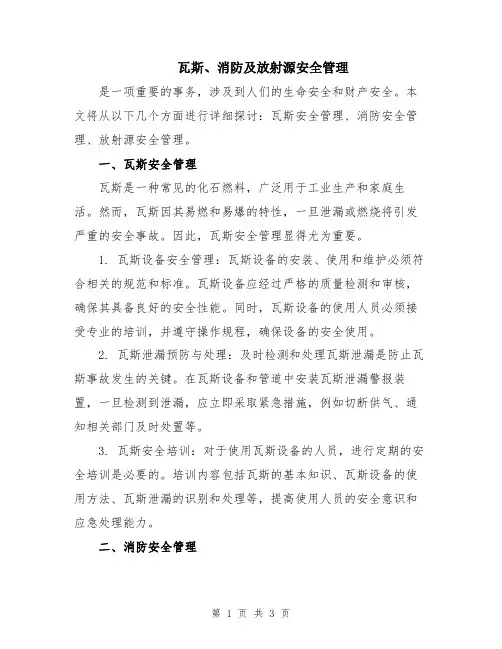 瓦斯、消防及放射源安全管理

是一项重要的事务，涉及到人们的生命安全和财产安全。本文将从以下几个方面进行详细探讨：瓦斯安全管理、消防安全管理、放射源安全管理。

一、瓦斯安全管理

瓦斯是一种常见的化石燃料，广泛用于工业生产和家庭生活。然而，瓦斯因其易燃和易爆的特性，一旦泄漏或燃烧将引发严重的安全事故。因此，瓦斯安全管理显得尤为重要。

1. 瓦斯设备安全管理：瓦斯设备的安装、使用和维护必须符合相关的规范和标准。瓦斯设备应经过严格的质量检测和审核，确保其具备良好的安全性能。同时，瓦斯设备的使用人员必须接受专业的培训，并遵守操作规程，确保设备的安全使用。

2. 瓦斯泄漏预防与处理：及时检测和处理瓦斯泄漏是防止瓦斯事故发生的关键。在瓦斯设备和管道中安装瓦斯泄漏警报装置，一旦检测到泄漏，应立即采取紧急措施，例如切断供气、通知相关部门及时处置等。

3. 瓦斯安全培训：对于使用瓦斯设备的人员，进行定期的安全培训是必要的。培训内容包括瓦斯的基本知识、瓦斯设备的使用方法、瓦斯泄漏的识别和处理等，提高使用人员的安全意识和应急处理能力。

二、消防安全管理

第 1 页 共 3 页